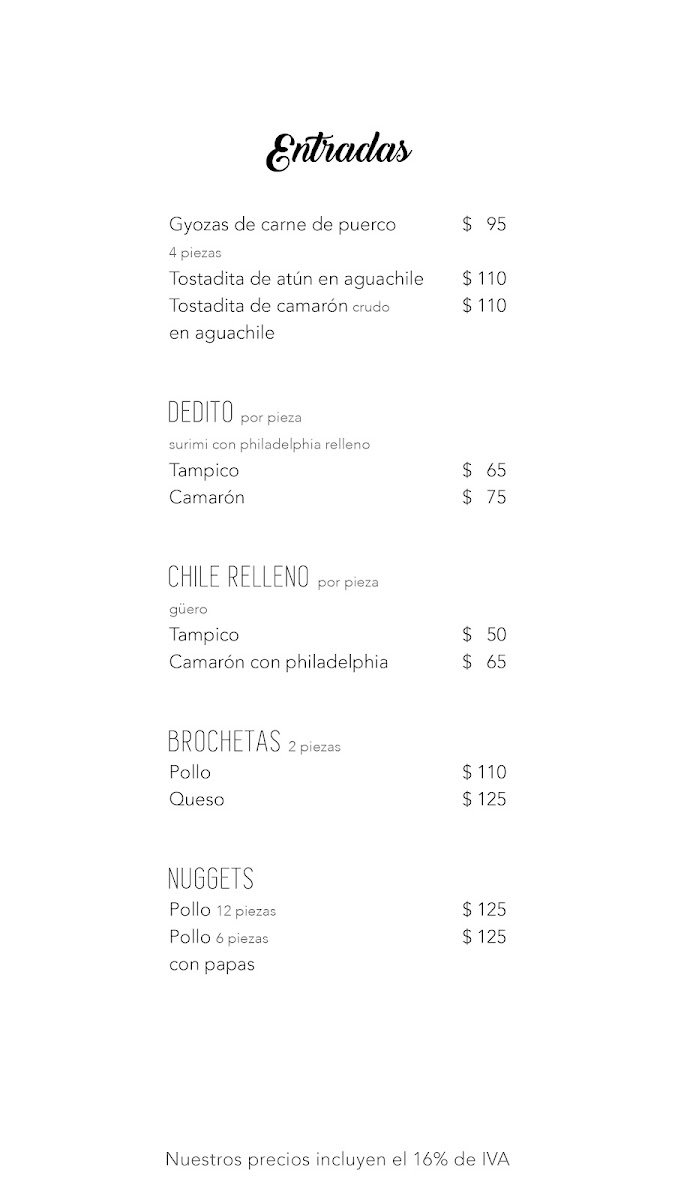 Entradas

Gyozas de carne de puerco $ 95
4 piezas
Tostadita de atún en aguachile $ 110
Tostadita de camarón crudo en aguachile $ 110

DEDITO por pieza
surimi con philadelphia relleno
Tampico $ 65
Camarón $ 75

CHILE RELLENO por pieza
güero
Tampico $ 50
Camarón con philadelphia $ 65

BROCHETAS 2 piezas
Pollo $ 110
Queso $ 125

NUGGETS
Pollo 12 piezas $ 125
Pollo 6 piezas con papas $ 125

Nuestros precios incluyen el 16% de IVA